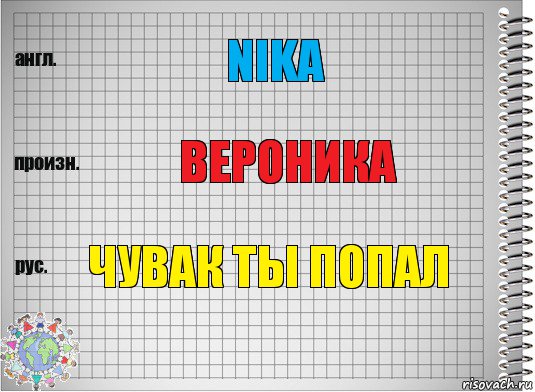 англ.

NIKA

произн.

ВЕРОНИКА

рус.

ЧУВАК ТЫ ПОПАЛ

risovach.ru